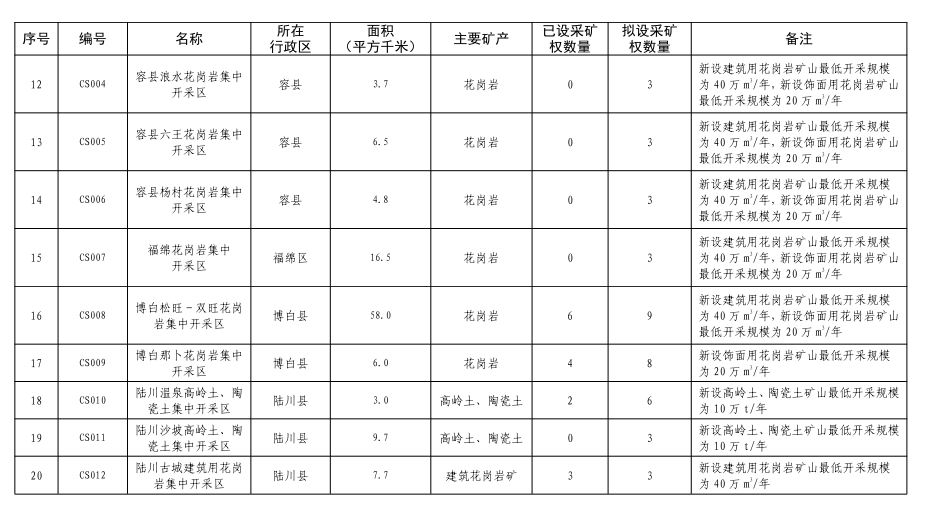 | 序号 | 编号 | 名称 | 所在行政区 | 面积（平方千米） | 主要矿产 | 已设采矿权数量 | 拟设采矿权数量 | 备注 |
|---|---|---|---|---|---|---|---|---|
| 12 | CS004 | 容县浪水花岗岩集中开采区 | 容县 | 3.7 | 花岗岩 | 0 | 3 | 新设建筑用花岗岩矿山最低开采规模为 40 万 $m^3$/年，新设饰面用花岗岩矿山最低开采规模为 20 万 $m^3$/年 |
| 13 | CS005 | 容县六王花岗岩集中开采区 | 容县 | 6.5 | 花岗岩 | 0 | 3 | 新设建筑用花岗岩矿山最低开采规模为 40 万 $m^3$/年，新设饰面用花岗岩矿山最低开采规模为 20 万 $m^3$/年 |
| 14 | CS006 | 容县杨村花岗岩集中开采区 | 容县 | 4.8 | 花岗岩 | 0 | 3 | 新设建筑用花岗岩矿山最低开采规模为 40 万 $m^3$/年，新设饰面用花岗岩矿山最低开采规模为 20 万 $m^3$/年 |
| 15 | CS007 | 福绵花岗岩集中开采区 | 福绵区 | 16.5 | 花岗岩 | 0 | 3 | 新设建筑用花岗岩矿山最低开采规模为 40 万 $m^3$/年，新设饰面用花岗岩矿山最低开采规模为 20 万 $m^3$/年 |
| 16 | CS008 | 博白松旺－双旺花岗岩集中开采区 | 博白县 | 58.0 | 花岗岩 | 6 | 9 | 新设建筑用花岗岩矿山最低开采规模为 40 万 $m^3$/年，新设饰面用花岗岩矿山最低开采规模为 20 万 $m^3$/年 |
| 17 | CS009 | 博白那卜花岗岩集中开采区 | 博白县 | 6.0 | 花岗岩 | 4 | 8 | 新设饰面用花岗岩矿山最低开采规模为 20 万 $m^3$/年 |
| 18 | CS010 | 陆川温泉高岭土、陶瓷土集中开采区 | 陆川县 | 3.0 | 高岭土、陶瓷土 | 2 | 6 | 新设高岭土、陶瓷土矿山最低开采规模为 10 万 t/年 |
| 19 | CS011 | 陆川沙坡高岭土、陶瓷土集中开采区 | 陆川县 | 9.7 | 高岭土、陶瓷土 | 0 | 3 | 新设高岭土、陶瓷土矿山最低开采规模为 10 万 t/年 |
| 20 | CS012 | 陆川古城建筑用花岗岩集中开采区 | 陆川县 | 7.7 | 建筑花岗岩矿 | 3 | 3 | 新设建筑用花岗岩矿山最低开采规模为 40 万 $m^3$/年 |